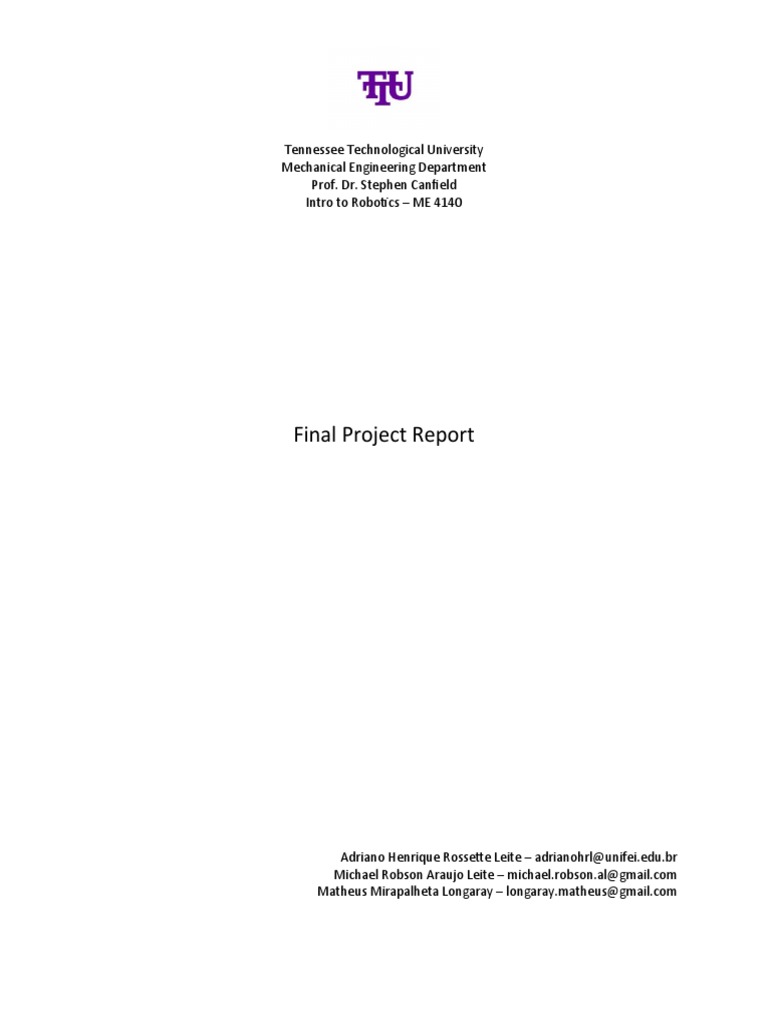 TTU

Tennessee Technological University
Mechanical Engineering Department
Prof. Dr. Stephen Canfield
Intro to Robotics – ME 4140

Final Project Report

Adriano Henrique Rossette Leite – adrianohrl@unifei.edu.br
Michael Robson Araujo Leite – michael.robson.al@gmail.com
Matheus Mirapalheta Longaray – longaray.matheus@gmail.com